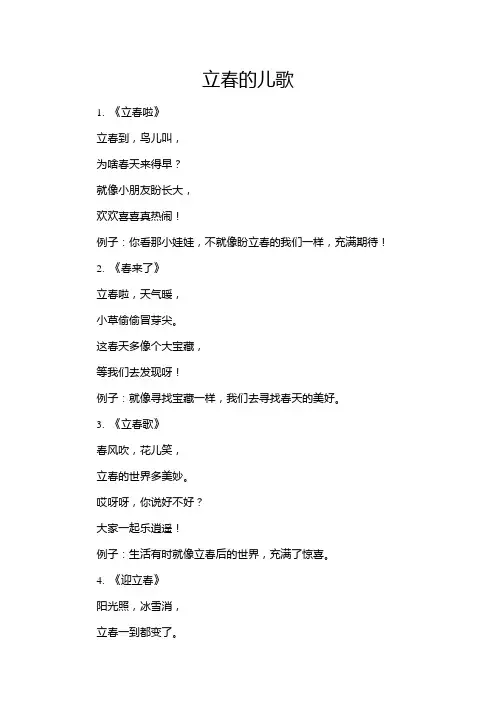 立春的儿歌

1. 《立春啦》

立春到，鸟儿叫，

为啥春天来得早？

就像小朋友盼长大，

欢欢喜喜真热闹！

例子：你看那小娃娃，不就像盼立春的我们一样，充满期待！

2. 《春来了》

立春啦，天气暖，

小草偷偷冒芽尖。

这春天多像个大宝藏，

等我们去发现呀！

例子：就像寻找宝藏一样，我们去寻找春天的美好。

3. 《立春歌》

春风吹，花儿笑，

立春的世界多美妙。

哎呀呀，你说好不好？

大家一起乐逍遥！

例子：生活有时就像立春后的世界，充满了惊喜。

4. 《迎立春》

阳光照，冰雪消，

立春一到都变了。